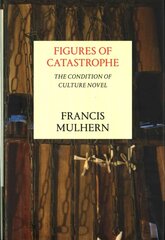 FIGURES OF CATASTROPHE

THE CONDITION OF CULTURE NOVEL

FRANCIS MULHERN